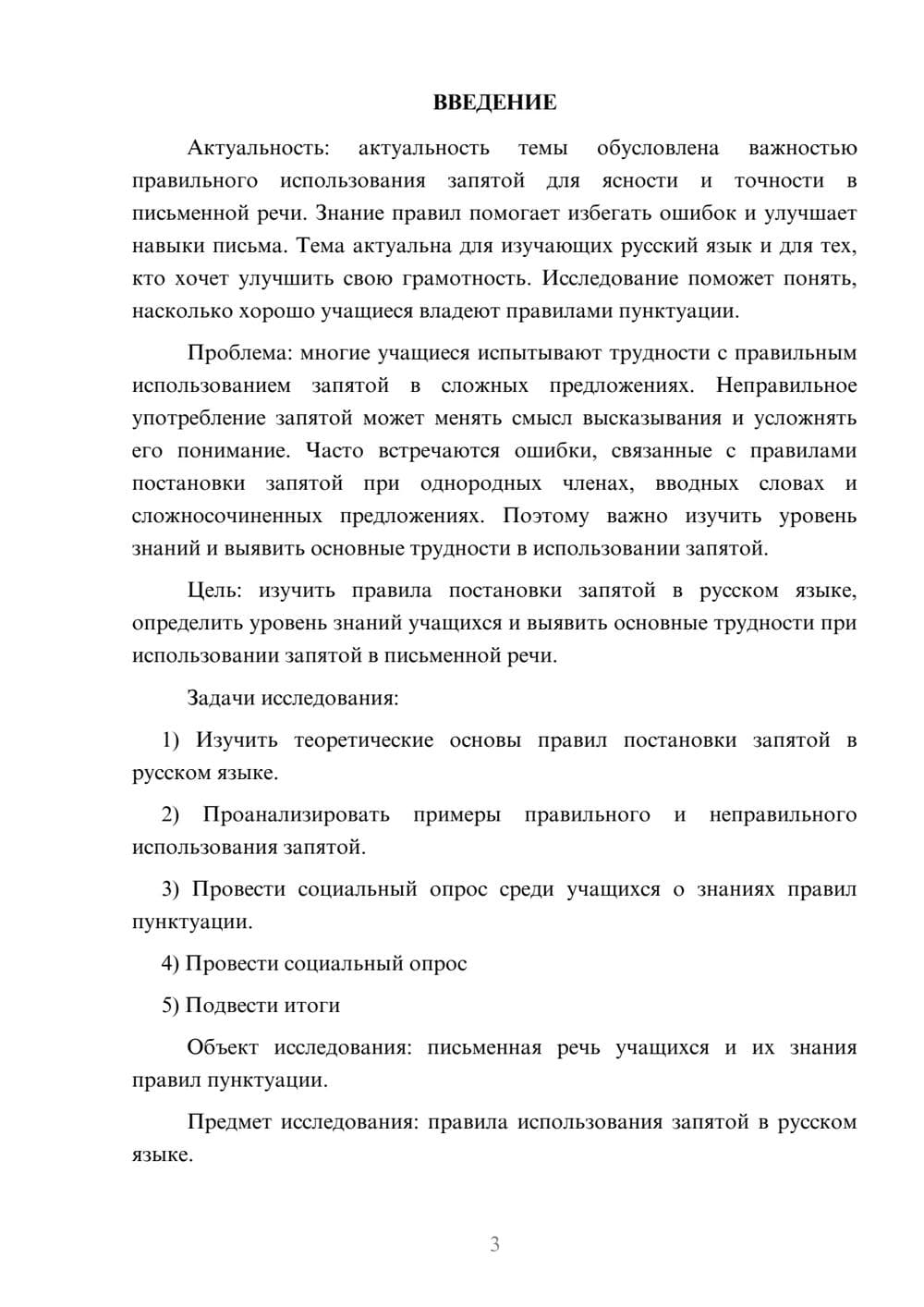 ВВЕДЕНИЕ

Актуальность: актуальность темы обусловлена важностью правильного использования запятой для ясности и точности в письменной речи. Знание правил помогает избегать ошибок и улучшает навыки письма. Тема актуальна для изучающих русский язык и для тех, кто хочет улучшить свою грамотность. Исследование поможет понять, насколько хорошо учащиеся владеют правилами пунктуации.

Проблема: многие учащиеся испытывают трудности с правильным использованием запятой в сложных предложениях. Неправильное употребление запятой может менять смысл высказывания и усложнять его понимание. Часто встречаются ошибки, связанные с правилами постановки запятой при однородных членах, вводных словах и сложносочиненных предложениях. Поэтому важно изучить уровень знаний и выявить основные трудности в использовании запятой.

Цель: изучить правила постановки запятой в русском языке, определить уровень знаний учащихся и выявить основные трудности при использовании запятой в письменной речи.

Задачи исследования:

1) Изучить теоретические основы правил постановки запятой в русском языке.

2) Проанализировать примеры правильного и неправильного использования запятой.

3) Провести социальный опрос среди учащихся о знаниях правил пунктуации.

4) Провести социальный опрос

5) Подвести итоги

Объект исследования: письменная речь учащихся и их знания правил пунктуации.

Предмет исследования: правила использования запятой в русском языке.

3